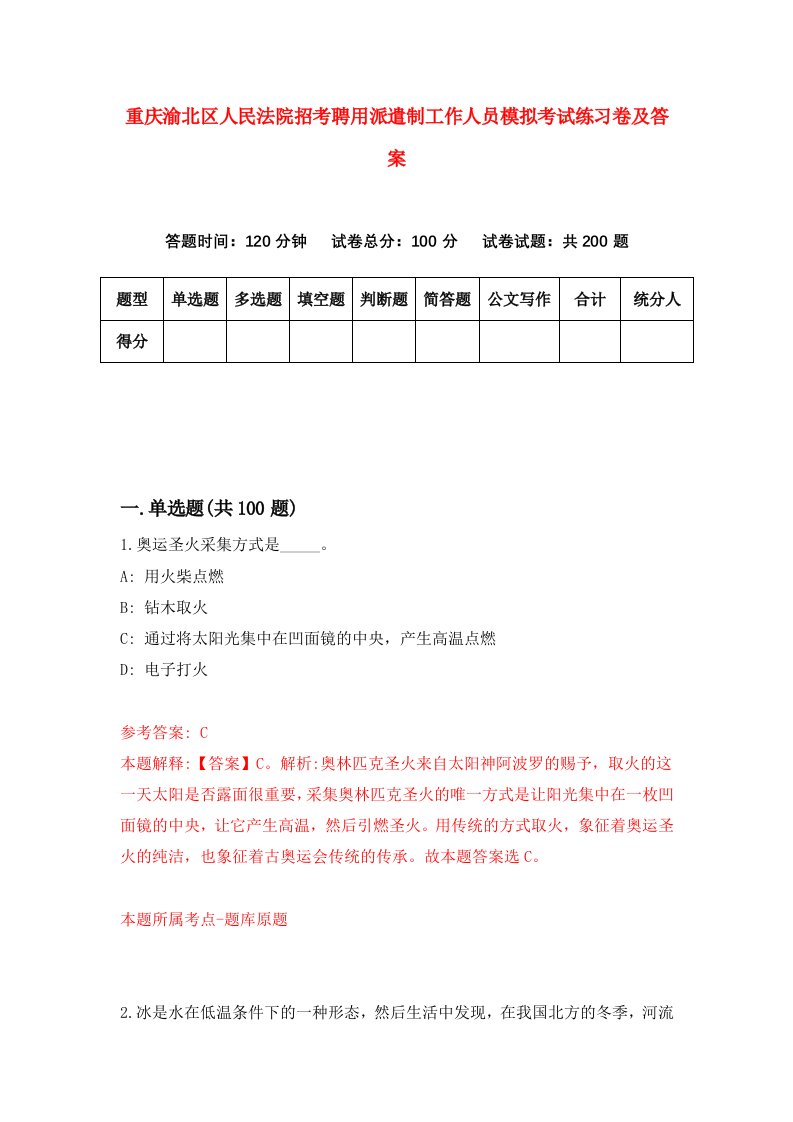 重庆渝北区人民法院招考聘用派遣制工作人员模拟考试练习卷及答案

答题时间：120 分钟　试卷总分：100 分　试卷试题：共 200 题

| 题型 | 单选题 | 多选题 | 填空题 | 判断题 | 简答题 | 公文写作 | 合计 | 统分人 |
|---|---|---|---|---|---|---|---|---|
| 得分 | | | | | | | | |

一.单选题(共 100 题)

1.奥运圣火采集方式是_____。

A: 用火柴点燃

B: 钻木取火

C: 通过将太阳光集中在凹面镜的中央，产生高温点燃

D: 电子打火

参考答案: C

本题解释:【答案】C。解析:奥林匹克圣火来自太阳神阿波罗的赐予，取火的这一天太阳是否露面很重要，采集奥林匹克圣火的唯一方式是让阳光集中在一枚凹面镜的中央，让它产生高温，然后引燃圣火。用传统的方式取火，象征着奥运圣火的纯洁，也象征着古奥运会传统的传承。故本题答案选 C。

本题所属考点-题库原题

2.冰是水在低温条件下的一种形态，然后生活中发现，在我国北方的冬季，河流